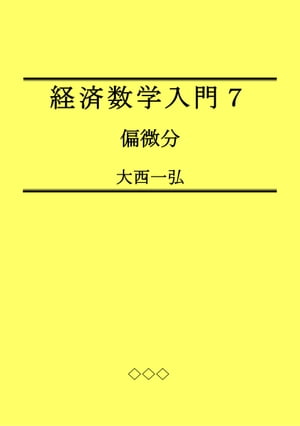 経済数学入門 7

偏微分

大西一弘

◇◇◇